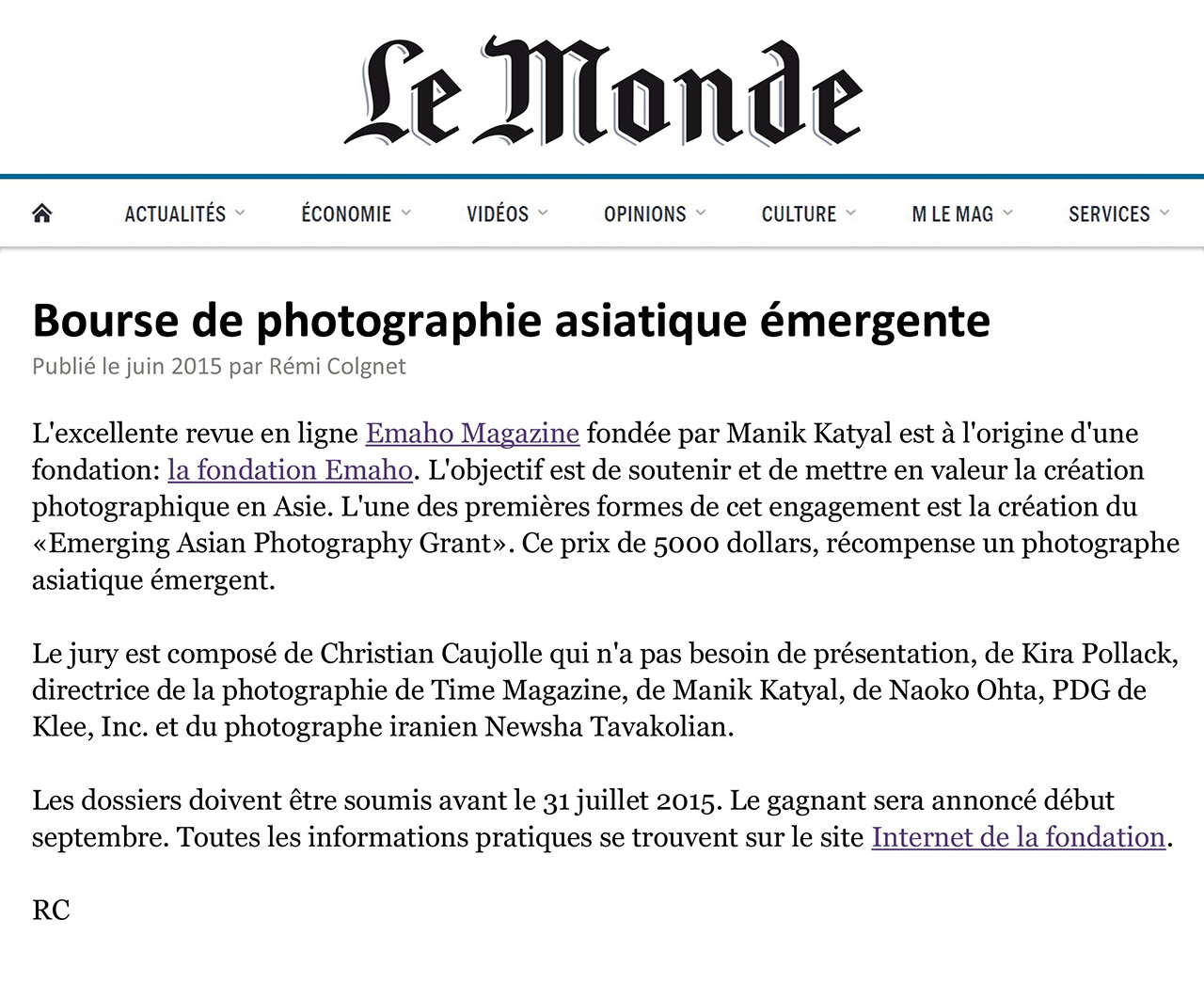 Le Monde

ACTUALITÉS ÉCONOMIE VIDÉOS OPINIONS CULTURE M LE MAG SERVICES

Bourse de photographie asiatique émergente

Publié le juin 2015 par Rémi Colgnet

L'excellente revue en ligne Emaho Magazine fondée par Manik Katyal est à l'origine d'une fondation: la fondation Emaho. L'objectif est de soutenir et de mettre en valeur la création photographique en Asie. L'une des premières formes de cet engagement est la création du «Emerging Asian Photography Grant». Ce prix de 5000 dollars, récompense un photographe asiatique émergent.

Le jury est composé de Christian Caujolle qui n'a pas besoin de présentation, de Kira Pollack, directrice de la photographie de Time Magazine, de Manik Katyal, de Naoko Ohta, PDG de Klee, Inc. et du photographe iranien Newsha Tavakolian.

Les dossiers doivent être soumis avant le 31 juillet 2015. Le gagnant sera annoncé début septembre. Toutes les informations pratiques se trouvent sur le site Internet de la fondation.

RC